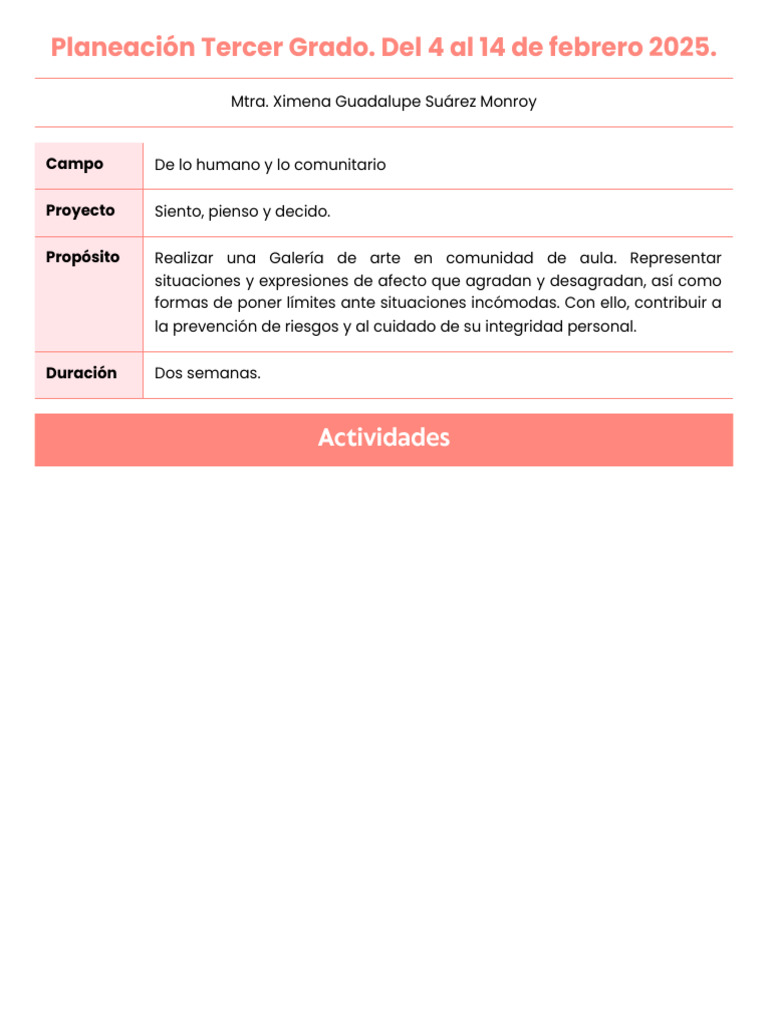 Planeación Tercer Grado. Del 4 al 14 de febrero 2025.

Mtra. Ximena Guadalupe Suárez Monroy

| Campo | De lo humano y lo comunitario |
|---|---|
| Proyecto | Siento, pienso y decido. |
| Propósito | Realizar una Galería de arte en comunidad de aula. Representar situaciones y expresiones de afecto que agradan y desagradan, así como formas de poner límites ante situaciones incómodas. Con ello, contribuir a la prevención de riesgos y al cuidado de su integridad personal. |
| Duración | Dos semanas. |

Actividades